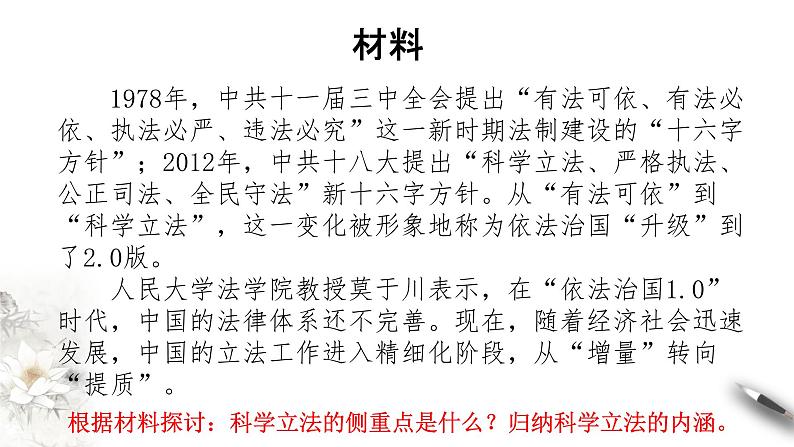 材料

1978年，中共十一届三中全会提出“有法可依、有法必依、执法必严、违法必究”这一新时期法制建设的“十六字方针”；2012年，中共十八大提出“科学立法、严格执法、公正司法、全民守法”新十六字方针。从“有法可依”到“科学立法”，这一变化被形象地称为依法治国“升级”到了2.0版。

人民大学法学院教授莫于川表示，在“依法治国1.0”时代，中国的法律体系还不完善。现在，随着经济社会迅速发展，中国的立法工作进入精细化阶段，从“增量”转向“提质”。

根据材料探讨：科学立法的侧重点是什么？归纳科学立法的内涵。